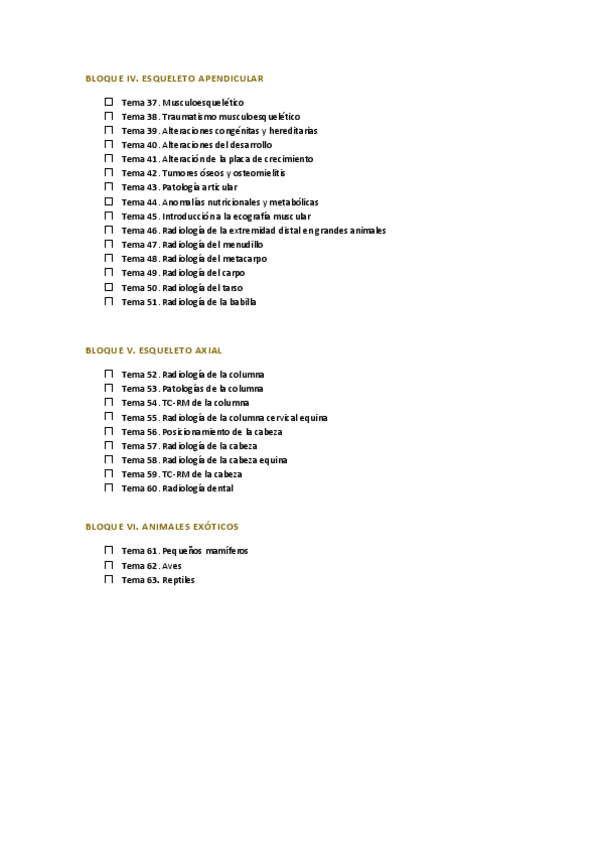 BLOQUE IV. ESQUELETO APENDICULAR

☐ Tema 37. Musculoesquelético
☐ Tema 38. Traumatismo musculoesquelético
☐ Tema 39. Alteraciones congénitas y hereditarias
☐ Tema 40. Alteraciones del desarrollo
☐ Tema 41. Alteración de la placa de crecimiento
☐ Tema 42. Tumores óseos y osteomielitis
☐ Tema 43. Patología articular
☐ Tema 44. Anomalías nutricionales y metabólicas
☐ Tema 45. Introducción a la ecografía muscular
☐ Tema 46. Radiología de la extremidad distal en grandes animales
☐ Tema 47. Radiología del menudillo
☐ Tema 48. Radiología del metacarpo
☐ Tema 49. Radiología del carpo
☐ Tema 50. Radiología del tarso
☐ Tema 51. Radiología de la babilla

BLOQUE V. ESQUELETO AXIAL

☐ Tema 52. Radiología de la columna
☐ Tema 53. Patologías de la columna
☐ Tema 54. TC-RM de la columna
☐ Tema 55. Radiología de la columna cervical equina
☐ Tema 56. Posicionamiento de la cabeza
☐ Tema 57. Radiología de la cabeza
☐ Tema 58. Radiología de la cabeza equina
☐ Tema 59. TC-RM de la cabeza
☐ Tema 60. Radiología dental

BLOQUE VI. ANIMALES EXÓTICOS

☐ Tema 61. Pequeños mamíferos
☐ Tema 62. Aves
☐ Tema 63. Reptiles